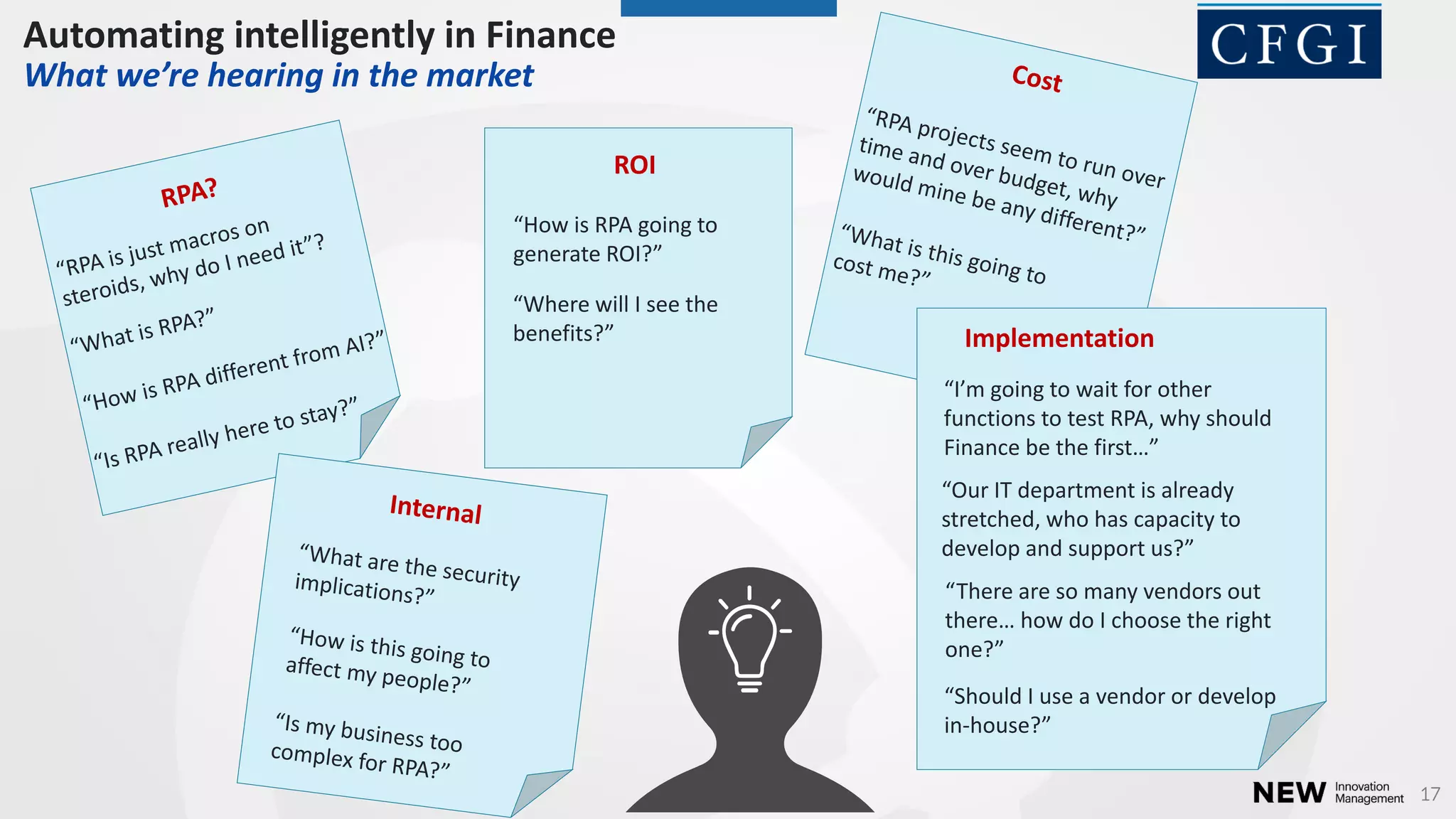 Automating intelligently in Finance
What we're hearing in the market

CFGI

RPA?

"RPA is just macros on steroids, why do I need it"?

"What is RPA?"

"How is RPA different from AI?"

"Is RPA really here to stay?"

ROI

"How is RPA going to generate ROI?"

"Where will I see the benefits?"

Cost

"RPA projects seem to run over time and over budget, why would mine be any different?"

"What is this going to cost me?"

Internal

"What are the security implications?"

"How is this going to affect my people?"

"Is my business too complex for RPA?"

Implementation

"I'm going to wait for other functions to test RPA, why should Finance be the first…"

"Our IT department is already stretched, who has capacity to develop and support us?"

"There are so many vendors out there… how do I choose the right one?"

"Should I use a vendor or develop in-house?"

NEW Innovation Management 17